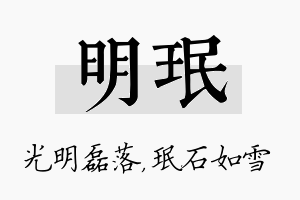 明珉

光明磊落，珉石如雪